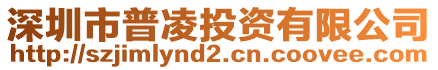 深圳市普凌投资有限公司
http://szjimlynd2.cn.coovee.com